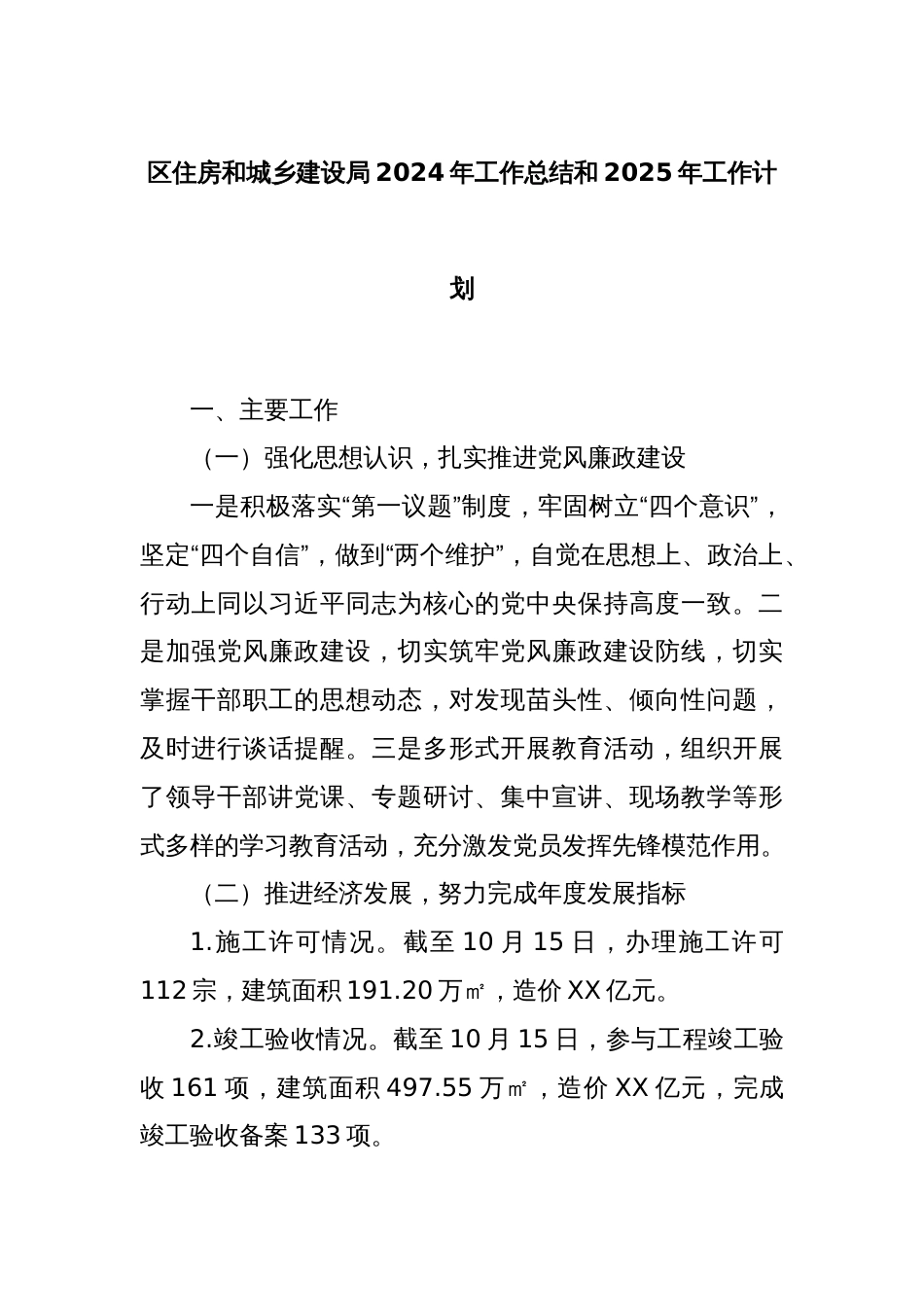 区住房和城乡建设局2024年工作总结和2025年工作计划

一、主要工作

（一）强化思想认识，扎实推进党风廉政建设

一是积极落实“第一议题”制度，牢固树立“四个意识”，坚定“四个自信”，做到“两个维护”，自觉在思想上、政治上、行动上同以习近平同志为核心的党中央保持高度一致。二是加强党风廉政建设，切实筑牢党风廉政建设防线，切实掌握干部职工的思想动态，对发现苗头性、倾向性问题，及时进行谈话提醒。三是多形式开展教育活动，组织开展了领导干部讲党课、专题研讨、集中宣讲、现场教学等形式多样的学习教育活动，充分激发党员发挥先锋模范作用。

（二）推进经济发展，努力完成年度发展指标

1.施工许可情况。截至10月15日，办理施工许可112宗，建筑面积191.20万㎡，造价XX亿元。

2.竣工验收情况。截至10月15日，参与工程竣工验收161项，建筑面积497.55万㎡，造价XX亿元，完成竣工验收备案133项。